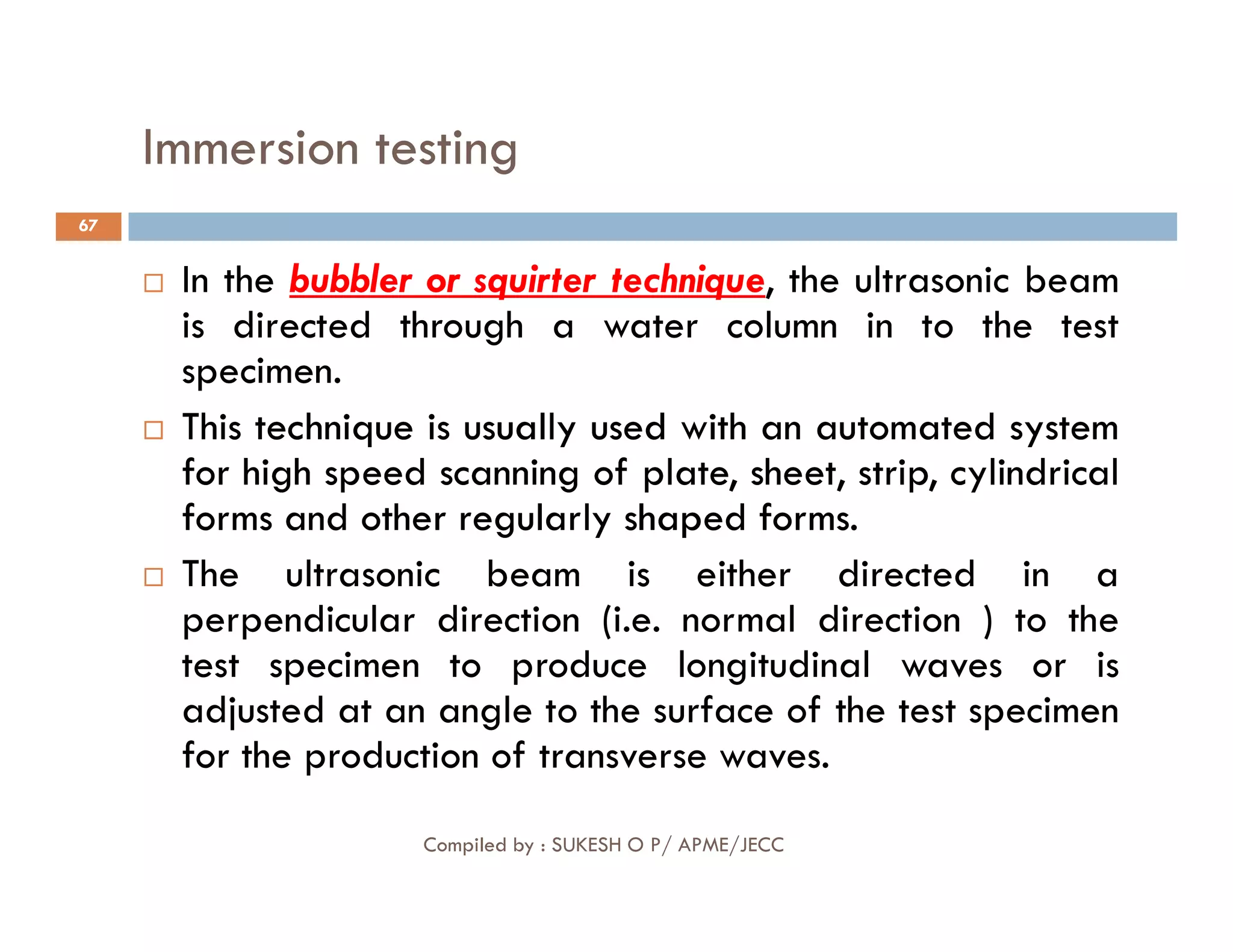 Immersion testing

67

□ In the bubbler or squirter technique, the ultrasonic beam is directed through a water column in to the test specimen.

□ This technique is usually used with an automated system for high speed scanning of plate, sheet, strip, cylindrical forms and other regularly shaped forms.

□ The ultrasonic beam is either directed in a perpendicular direction (i.e. normal direction ) to the test specimen to produce longitudinal waves or is adjusted at an angle to the surface of the test specimen for the production of transverse waves.

Compiled by : SUKESH O P/ APME/JECC